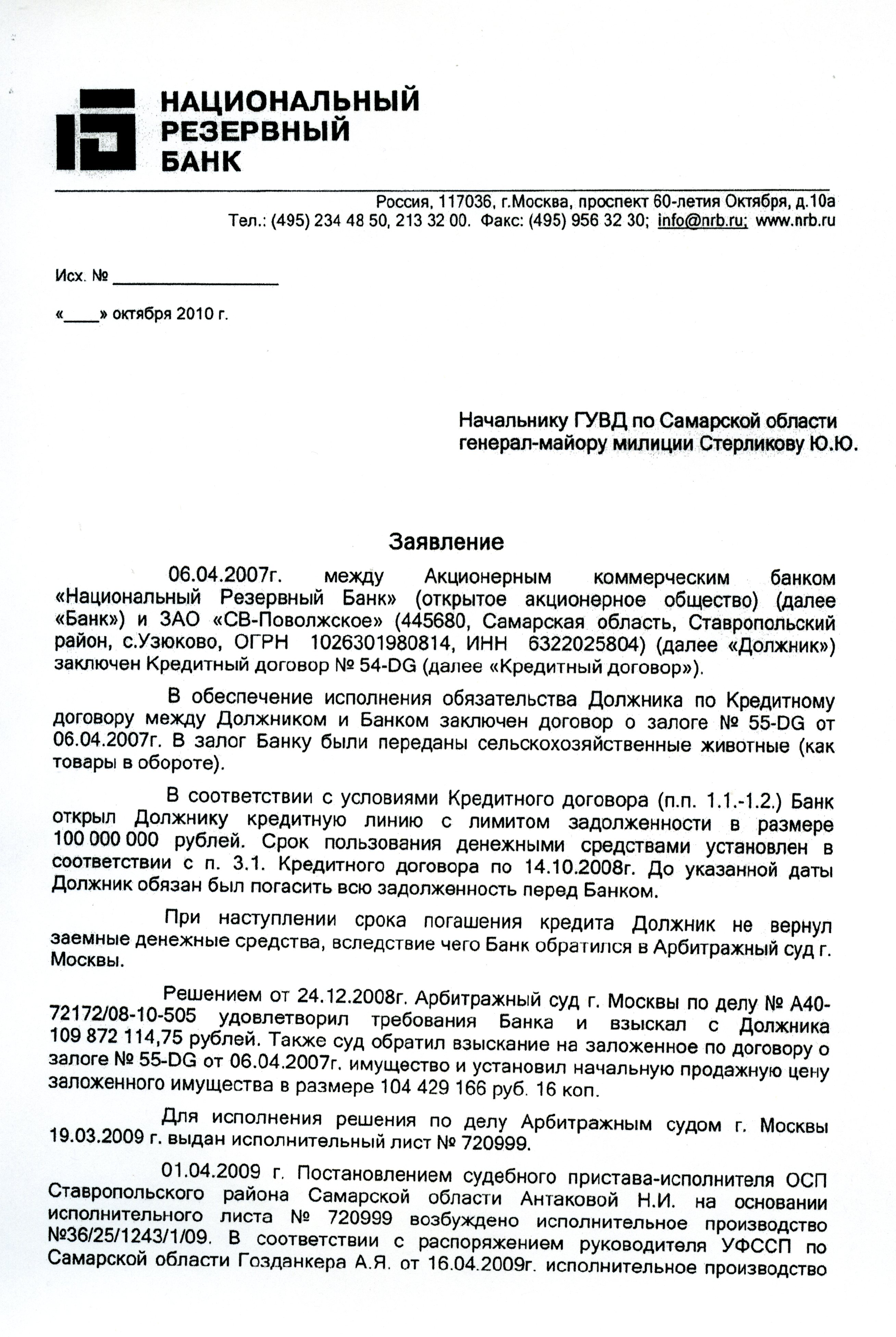 НАЦИОНАЛЬНЫЙ
РЕЗЕРВНЫЙ
БАНК

Россия, 117036, г.Москва, проспект 60-летия Октября, д.10а
Тел.: (495) 234 48 50, 213 32 00. Факс: (495) 956 32 30; info@nrb.ru; www.nrb.ru

Исх. № ________________

«____» октября 2010 г.

Начальнику ГУВД по Самарской области
генерал-майору милиции Стерликову Ю.Ю.

Заявление

06.04.2007г. между Акционерным коммерческим банком «Национальный Резервный Банк» (открытое акционерное общество) (далее «Банк») и ЗАО «СВ-Поволжское» (445680, Самарская область, Ставропольский район, с.Узюково, ОГРН 1026301980814, ИНН 6322025804) (далее «Должник») заключен Кредитный договор № 54-DG (далее «Кредитный договор»).

В обеспечение исполнения обязательства Должника по Кредитному договору между Должником и Банком заключен договор о залоге № 55-DG от 06.04.2007г. В залог Банку были переданы сельскохозяйственные животные (как товары в обороте).

В соответствии с условиями Кредитного договора (п.п. 1.1.-1.2.) Банк открыл Должнику кредитную линию с лимитом задолженности в размере 100 000 000 рублей. Срок пользования денежными средствами установлен в соответствии с п. 3.1. Кредитного договора по 14.10.2008г. До указанной даты Должник обязан был погасить всю задолженность перед Банком.

При наступлении срока погашения кредита Должник не вернул заемные денежные средства, вследствие чего Банк обратился в Арбитражный суд г. Москвы.

Решением от 24.12.2008г. Арбитражный суд г. Москвы по делу № А40-72172/08-10-505 удовлетворил требования Банка и взыскал с Должника 109 872 114,75 рублей. Также суд обратил взыскание на заложенное по договору о залоге № 55-DG от 06.04.2007г. имущество и установил начальную продажную цену заложенного имущества в размере 104 429 166 руб. 16 коп.

Для исполнения решения по делу Арбитражным судом г. Москвы 19.03.2009 г. выдан исполнительный лист № 720999.

01.04.2009 г. Постановлением судебного пристава-исполнителя ОСП Ставропольского района Самарской области Антаковой Н.И. на основании исполнительного листа № 720999 возбуждено исполнительное производство №36/25/1243/1/09. В соответствии с распоряжением руководителя УФССП по Самарской области Гозданкера А.Я. от 16.04.2009г. исполнительное производство